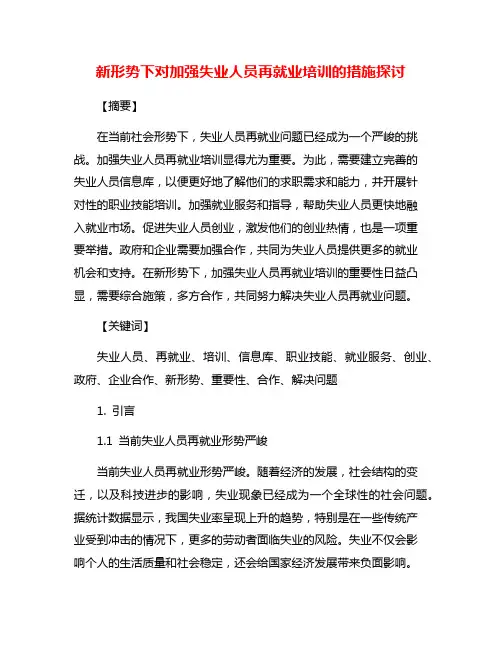 新形势下对加强失业人员再就业培训的措施探讨

【摘要】

在当前社会形势下，失业人员再就业问题已经成为一个严峻的挑战。加强失业人员再就业培训显得尤为重要。为此，需要建立完善的失业人员信息库，以便更好地了解他们的求职需求和能力，并开展针对性的职业技能培训。加强就业服务和指导，帮助失业人员更快地融入就业市场。促进失业人员创业，激发他们的创业热情，也是一项重要举措。政府和企业需要加强合作，共同为失业人员提供更多的就业机会和支持。在新形势下，加强失业人员再就业培训的重要性日益凸显，需要综合施策，多方合作，共同努力解决失业人员再就业问题。

【关键词】

失业人员、再就业、培训、信息库、职业技能、就业服务、创业、政府、企业合作、新形势、重要性、合作、解决问题

1. 引言

1.1 当前失业人员再就业形势严峻

当前失业人员再就业形势严峻。随着经济的发展，社会结构的变迁，以及科技进步的影响，失业现象已经成为一个全球性的社会问题。据统计数据显示，我国失业率呈现上升的趋势，特别是在一些传统产业受到冲击的情况下，更多的劳动者面临失业的风险。失业不仅会影响个人的生活质量和社会稳定，还会给国家经济发展带来负面影响。